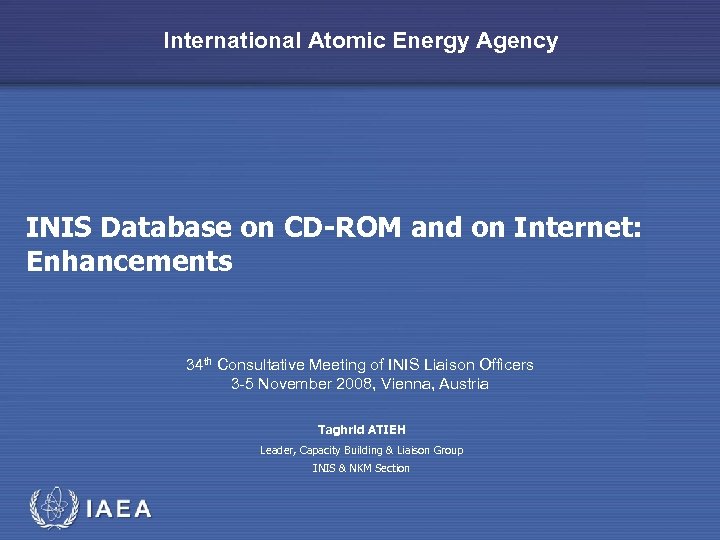 International Atomic Energy Agency

INIS Database on CD-ROM and on Internet: Enhancements

34th Consultative Meeting of INIS Liaison Officers
3-5 November 2008, Vienna, Austria

Taghrid ATIEH

Leader, Capacity Building & Liaison Group
INIS & NKM Section

IAEA